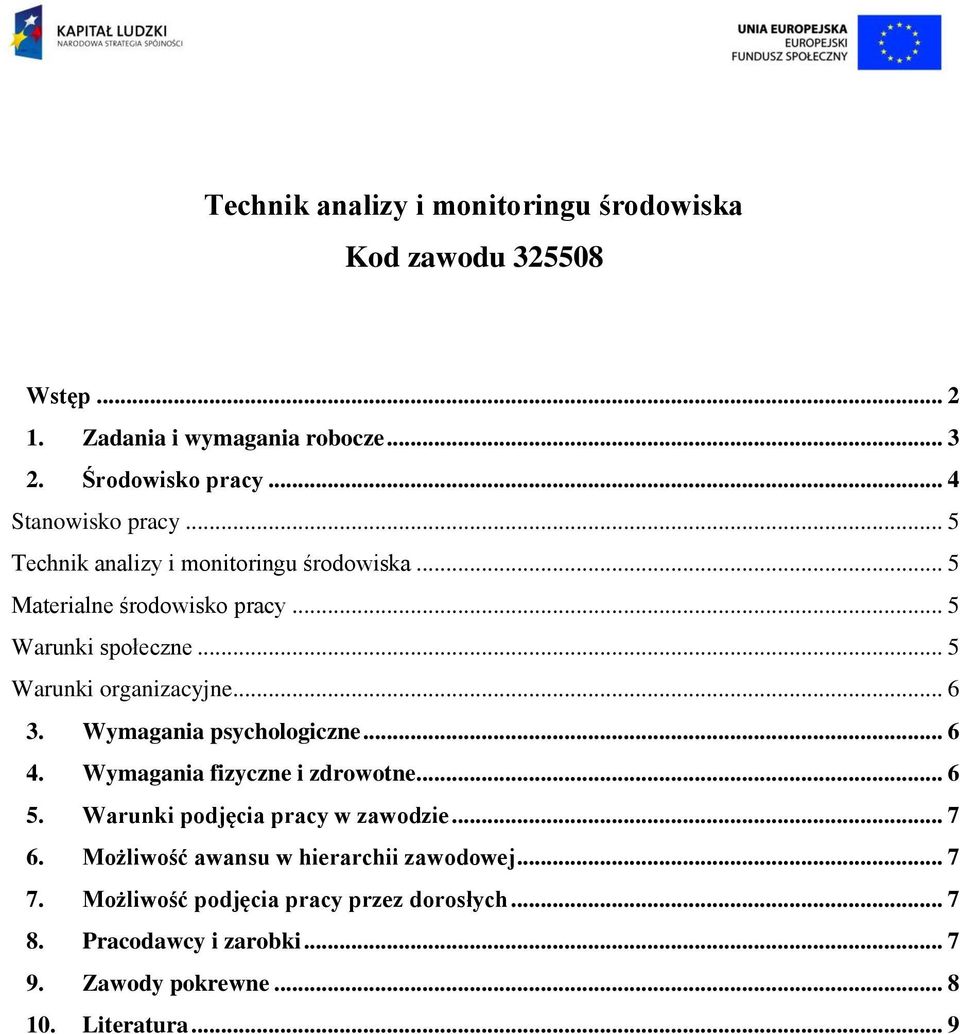 KAPITAŁ LUDZKI
NARODOWA STRATEGIA SPÓJNOŚCI

UNIA EUROPEJSKA
EUROPEJSKI
FUNDUSZ SPOŁECZNY

Technik analizy i monitoringu środowiska

Kod zawodu 325508

Wstęp ... 2
1. Zadania i wymagania robocze ... 3
2. Środowisko pracy ... 4
Stanowisko pracy ... 5
Technik analizy i monitoringu środowiska ... 5
Materialne środowisko pracy ... 5
Warunki społeczne ... 5
Warunki organizacyjne ... 6
3. Wymagania psychologiczne ... 6
4. Wymagania fizyczne i zdrowotne ... 6
5. Warunki podjęcia pracy w zawodzie ... 7
6. Możliwość awansu w hierarchii zawodowej ... 7
7. Możliwość podjęcia pracy przez dorosłych ... 7
8. Pracodawcy i zarobki ... 7
9. Zawody pokrewne ... 8
10. Literatura ... 9